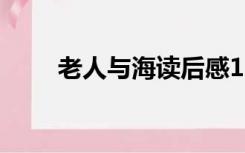 老人与海读后感1